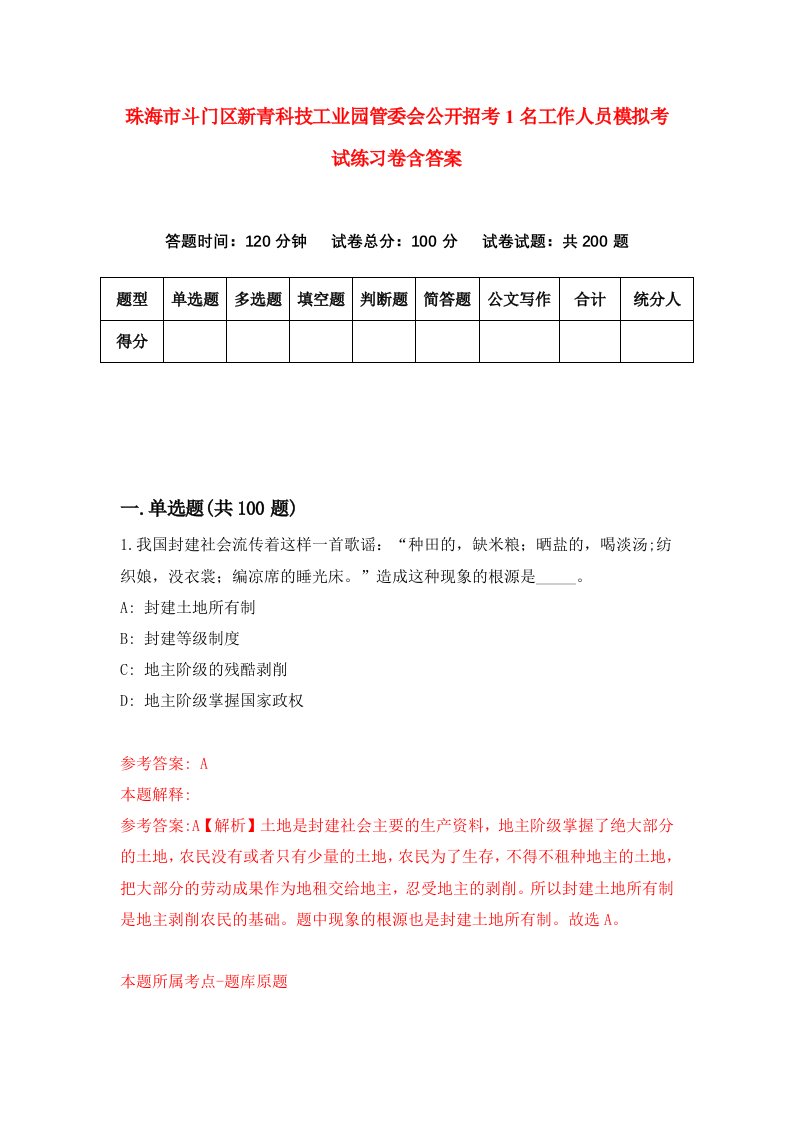 珠海市斗门区新青科技工业园管委会公开招考1名工作人员模拟考试练习卷含答案

答题时间：120分钟　试卷总分：100分　试卷试题：共200题

| 题型 | 单选题 | 多选题 | 填空题 | 判断题 | 简答题 | 公文写作 | 合计 | 统分人 |
|---|---|---|---|---|---|---|---|---|
| 得分 | | | | | | | | |

一.单选题(共100题)

1.我国封建社会流传着这样一首歌谣：“种田的，缺米粮；晒盐的，喝淡汤;纺织娘，没衣裳；编凉席的睡光床。”造成这种现象的根源是_____。
A: 封建土地所有制
B: 封建等级制度
C: 地主阶级的残酷剥削
D: 地主阶级掌握国家政权

参考答案: A
本题解释:
参考答案:A【解析】土地是封建社会主要的生产资料，地主阶级掌握了绝大部分的土地，农民没有或者只有少量的土地，农民为了生存，不得不租种地主的土地，把大部分的劳动成果作为地租交给地主，忍受地主的剥削。所以封建土地所有制是地主剥削农民的基础。题中现象的根源也是封建土地所有制。故选A。

本题所属考点-题库原题